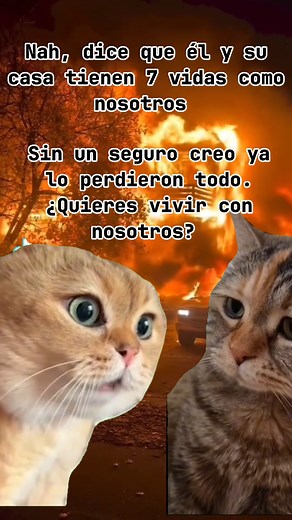 Nah, dice que él y su casa tienen 7 vidas como nosotros

Sin un seguro creo ya lo perdieron todo. ¿Quieres vivir con nosotros?